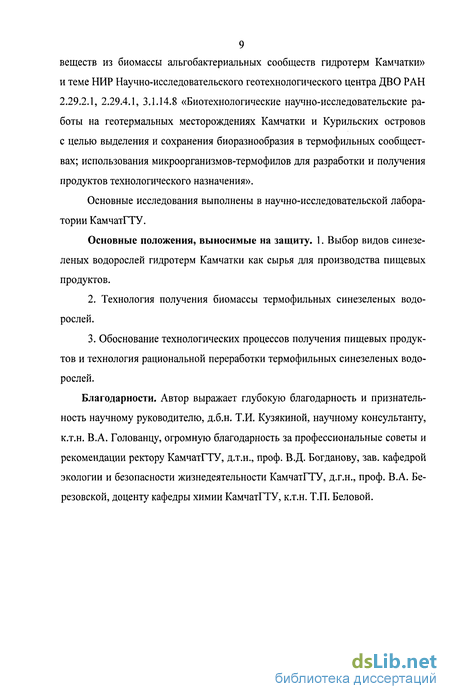 9

веществ из биомассы альгобактериальных сообществ гидротерм Камчатки» и теме НИР Научно-исследовательского геотехнологического центра ДВО РАН 2.29.2.1, 2.29.4.1, 3.1.14.8 «Биотехнологические научно-исследовательские работы на геотермальных месторождениях Камчатки и Курильских островов с целью выделения и сохранения биоразнообразия в термофильных сообществах; использования микроорганизмов-термофилов для разработки и получения продуктов технологического назначения».

Основные исследования выполнены в научно-исследовательской лаборатории КамчатГТУ.

Основные положения, выносимые на защиту. 1. Выбор видов синезеленых водорослей гидротерм Камчатки как сырья для производства пищевых продуктов.

2. Технология получения биомассы термофильных синезеленых водорослей.

3. Обоснование технологических процессов получения пищевых продуктов и технология рациональной переработки термофильных синезеленых водорослей.

Благодарности. Автор выражает глубокую благодарность и признательность научному руководителю, д.б.н. Т.И. Кузякиной, научному консультанту, к.т.н. В.А. Голованцу, огромную благодарность за профессиональные советы и рекомендации ректору КамчатГТУ, д.т.н., проф. В.Д. Богданову, зав. кафедрой экологии и безопасности жизнедеятельности КамчатГТУ, д.г.н., проф. В.А. Березовской, доценту кафедры химии КамчатГТУ, к.т.н. Т.П. Беловой.

dsLib.net
библиотека диссертаций